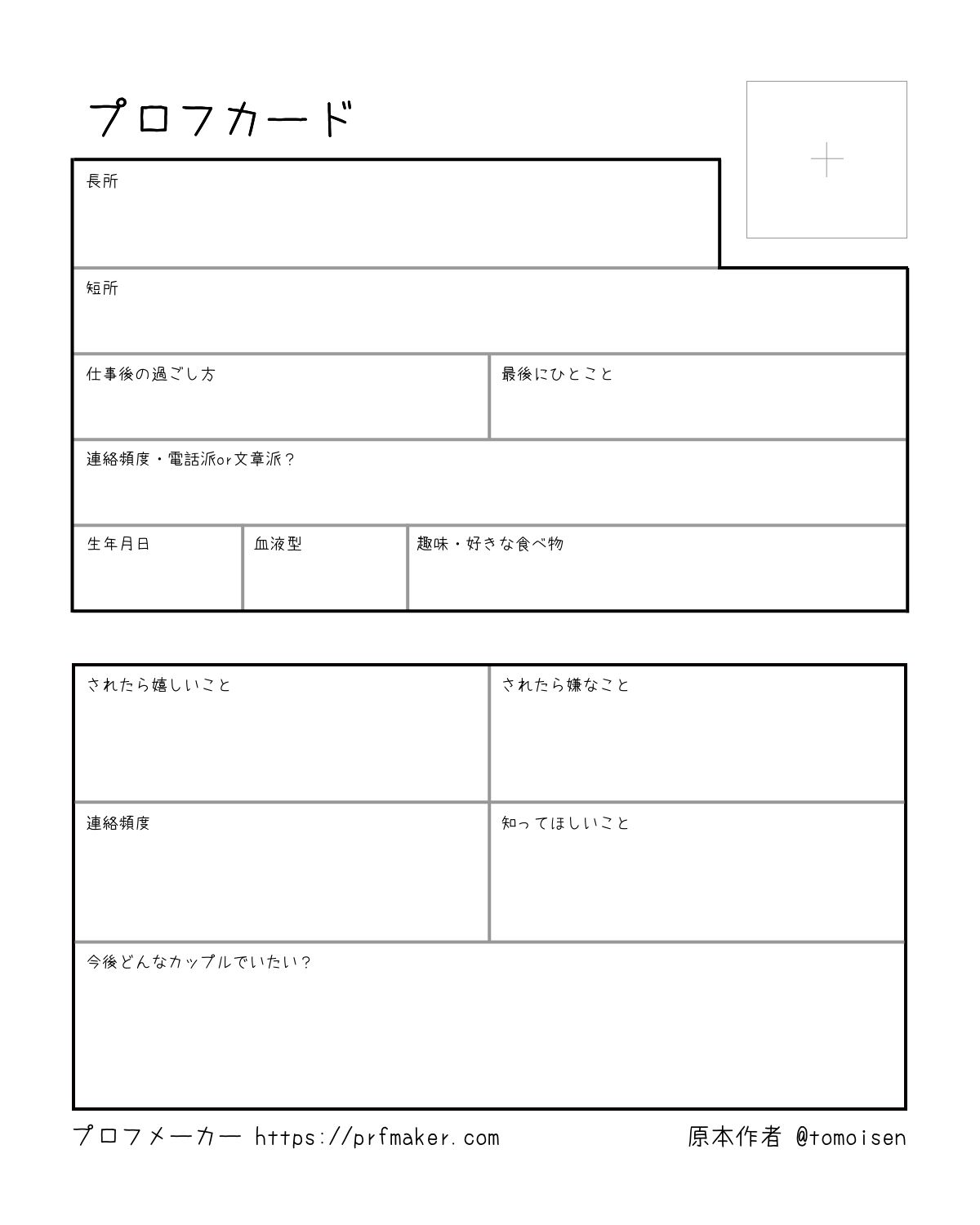 プロフカード

長所

短所

仕事後の過ごし方

最後にひとこと

連絡頻度・電話派or文章派？

生年月日

血液型

趣味・好きな食べ物

されたら嬉しいこと

されたら嫌なこと

連絡頻度

知ってほしいこと

今後どんなカップルでいたい？

プロフメーカー https://prfmaker.com

原本作者 @tomoisen